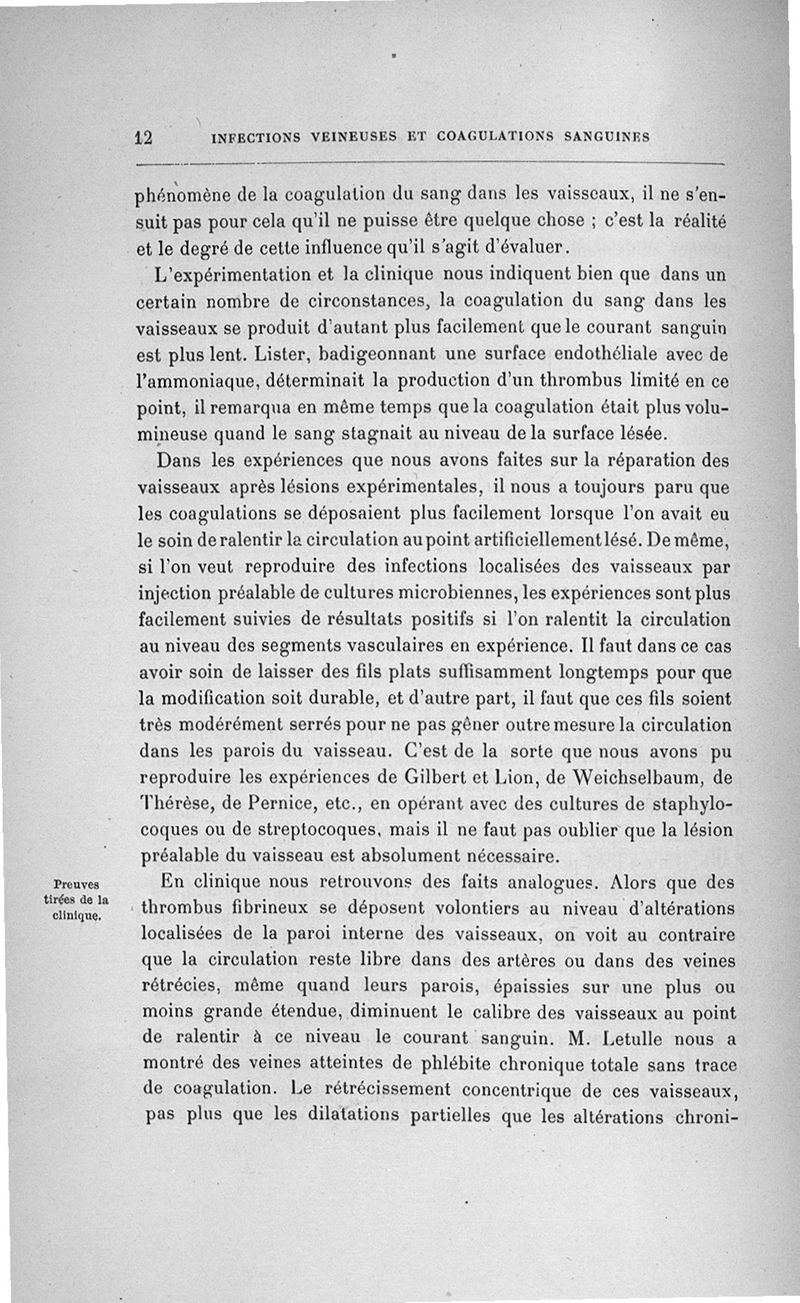 12 INFECTIONS VEINEUSES ET COAGULATIONS SANGUINES

phénomène de la coagulation du sang dans les vaisseaux, il ne s'ensuit pas pour cela qu'il ne puisse être quelque chose ; c'est la réalité et le degré de cette influence qu'il s'agit d'évaluer.

L'expérimentation et la clinique nous indiquent bien que dans un certain nombre de circonstances, la coagulation du sang dans les vaisseaux se produit d'autant plus facilement que le courant sanguin est plus lent. Lister, badigeonnant une surface endothéliale avec de l'ammoniaque, déterminait la production d'un thrombus limité en ce point, il remarqua en même temps que la coagulation était plus volumineuse quand le sang stagnait au niveau de la surface lésée.

Dans les expériences que nous avons faites sur la réparation des vaisseaux après lésions expérimentales, il nous a toujours paru que les coagulations se déposaient plus facilement lorsque l'on avait eu le soin de ralentir la circulation au point artificiellement lésé. De même, si l'on veut reproduire des infections localisées des vaisseaux par injection préalable de cultures microbiennes, les expériences sont plus facilement suivies de résultats positifs si l'on ralentit la circulation au niveau des segments vasculaires en expérience. Il faut dans ce cas avoir soin de laisser des fils plats suffisamment longtemps pour que la modification soit durable, et d'autre part, il faut que ces fils soient très modérément serrés pour ne pas gêner outre mesure la circulation dans les parois du vaisseau. C'est de la sorte que nous avons pu reproduire les expériences de Gilbert et Lion, de Weichselbaum, de Thérèse, de Pernice, etc., en opérant avec des cultures de staphylocoques ou de streptocoques, mais il ne faut pas oublier que la lésion préalable du vaisseau est absolument nécessaire.

Preuves tirées de la clinique.

En clinique nous retrouvons des faits analogues. Alors que des thrombus fibrineux se déposent volontiers au niveau d'altérations localisées de la paroi interne des vaisseaux, on voit au contraire que la circulation reste libre dans des artères ou dans des veines rétrécies, même quand leurs parois, épaissies sur une plus ou moins grande étendue, diminuent le calibre des vaisseaux au point de ralentir à ce niveau le courant sanguin. M. Letulle nous a montré des veines atteintes de phlébite chronique totale sans trace de coagulation. Le rétrécissement concentrique de ces vaisseaux, pas plus que les dilatations partielles que les altérations chroni-